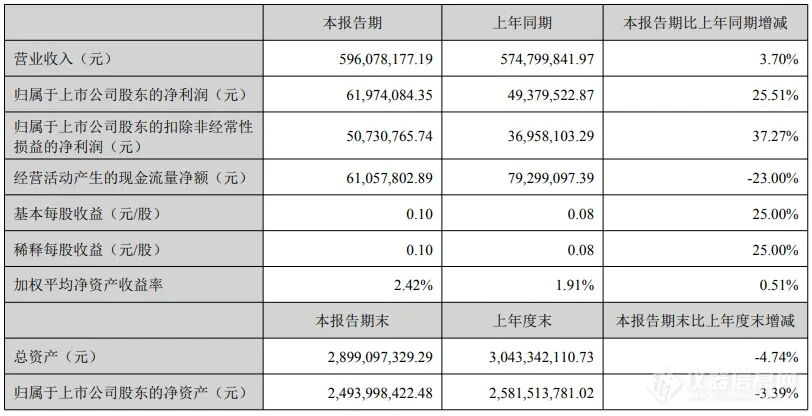 |  | 本报告期 | 上年同期 | 本报告期比上年同期增减 |
|---|---|---|---|
| 营业收入（元） | 596,078,177.19 | 574,799,841.97 | 3.70% |
| 归属于上市公司股东的净利润（元） | 61,974,084.35 | 49,379,522.87 | 25.51% |
| 归属于上市公司股东的扣除非经常性损益的净利润（元） | 50,730,765.74 | 36,958,103.29 | 37.27% |
| 经营活动产生的现金流量净额（元） | 61,057,802.89 | 79,299,097.39 | -23.00% |
| 基本每股收益（元/股） | 0.10 | 0.08 | 25.00% |
| 稀释每股收益（元/股） | 0.10 | 0.08 | 25.00% |
| 加权平均净资产收益率 | 2.42% | 1.91% | 0.51% |
|  | 本报告期末 | 上年度末 | 本报告期末比上年度末增减 |
| 总资产（元） | 2,899,097,329.29 | 3,043,342,110.73 | -4.74% |
| 归属于上市公司股东的净资产（元） | 2,493,998,422.48 | 2,581,513,781.02 | -3.39% |

仪器信息网